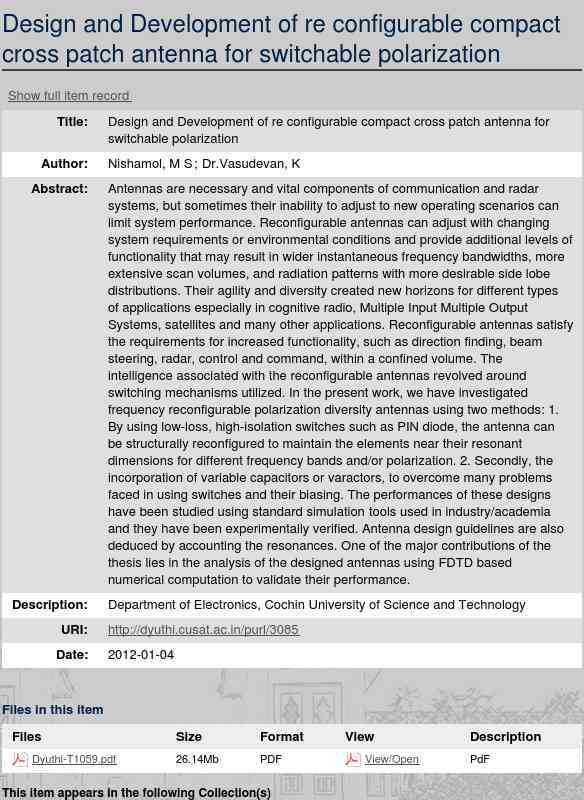 Design and Development of re configurable compact cross patch antenna for switchable polarization

Show full item record

| | |
|---|---|
| Title: | Design and Development of re configurable compact cross patch antenna for switchable polarization |
| Author: | Nishamol, M S; Dr.Vasudevan, K |
| Abstract: | Antennas are necessary and vital components of communication and radar systems, but sometimes their inability to adjust to new operating scenarios can limit system performance. Reconfigurable antennas can adjust with changing system requirements or environmental conditions and provide additional levels of functionality that may result in wider instantaneous frequency bandwidths, more extensive scan volumes, and radiation patterns with more desirable side lobe distributions. Their agility and diversity created new horizons for different types of applications especially in cognitive radio, Multiple Input Multiple Output Systems, satellites and many other applications. Reconfigurable antennas satisfy the requirements for increased functionality, such as direction finding, beam steering, radar, control and command, within a confined volume. The intelligence associated with the reconfigurable antennas revolved around switching mechanisms utilized. In the present work, we have investigated frequency reconfigurable polarization diversity antennas using two methods: 1. By using low-loss, high-isolation switches such as PIN diode, the antenna can be structurally reconfigured to maintain the elements near their resonant dimensions for different frequency bands and/or polarization. 2. Secondly, the incorporation of variable capacitors or varactors, to overcome many problems faced in using switches and their biasing. The performances of these designs have been studied using standard simulation tools used in industry/academia and they have been experimentally verified. Antenna design guidelines are also deduced by accounting the resonances. One of the major contributions of the thesis lies in the analysis of the designed antennas using FDTD based numerical computation to validate their performance. |
| Description: | Department of Electronics, Cochin University of Science and Technology |
| URI: | http://dyuthi.cusat.ac.in/purl/3085 |
| Date: | 2012-01-04 |

Files in this item

| Files | Size | Format | View | Description |
|---|---|---|---|---|
| Dyuthi-T1059.pdf | 26.14Mb | PDF | View/Open | PdF |

This item appears in the following Collection(s)